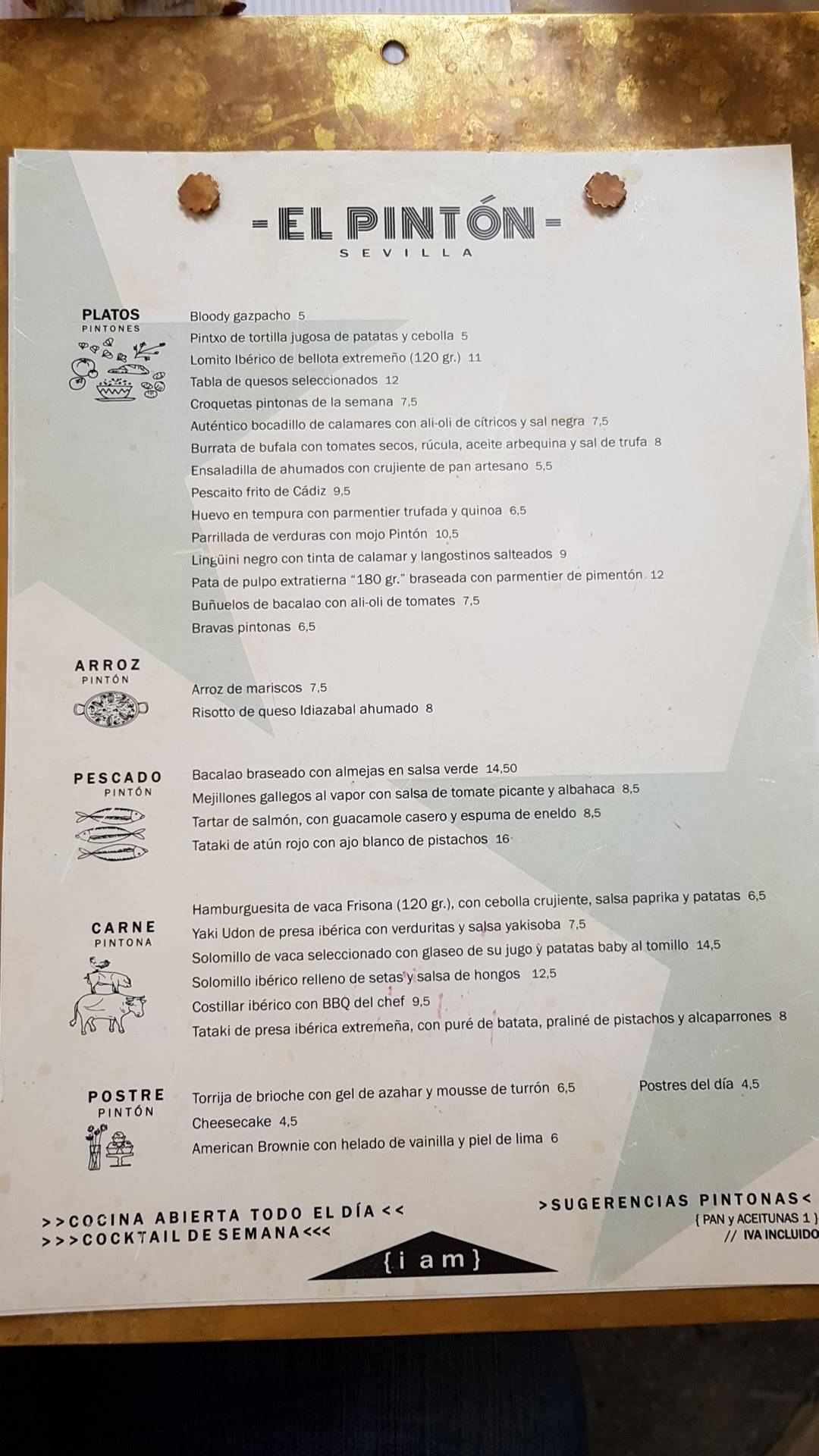 -EL PINTÓN-
SEVILLA

PLATOS
PINTONES

Bloody gazpacho 5
Pintxo de tortilla jugosa de patatas y cebolla 5
Lomito Ibérico de bellota extremeño (120 gr.) 11
Tabla de quesos seleccionados 12
Croquetas pintonas de la semana 7,5
Auténtico bocadillo de calamares con ali-oli de cítricos y sal negra 7,5
Burrata de bufala con tomates secos, rúcula, aceite arbequina y sal de trufa 8
Ensaladilla de ahumados con crujiente de pan artesano 5,5
Pescaito frito de Cádiz 9,5
Huevo en tempura con parmentier trufada y quinoa 6,5
Parrillada de verduras con mojo Pintón 10,5
Lingüini negro con tinta de calamar y langostinos salteados 9
Pata de pulpo extratierna "180 gr." braseada con parmentier de pimentón 12
Buñuelos de bacalao con ali-oli de tomates 7,5
Bravas pintonas 6,5

ARROZ
PINTÓN

Arroz de mariscos 7,5
Risotto de queso Idiazabal ahumado 8

PESCADO
PINTÓN

Bacalao braseado con almejas en salsa verde 14,50
Mejillones gallegos al vapor con salsa de tomate picante y albahaca 8,5
Tartar de salmón, con guacamole casero y espuma de eneldo 8,5
Tataki de atún rojo con ajo blanco de pistachos 16

CARNE
PINTONA

Hamburguesita de vaca Frisona (120 gr.), con cebolla crujiente, salsa paprika y patatas 6,5
Yaki Udon de presa ibérica con verduritas y salsa yakisoba 7,5
Solomillo de vaca seleccionado con glaseo de su jugo y patatas baby al tomillo 14,5
Solomillo ibérico relleno de setas y salsa de hongos 12,5
Costillar ibérico con BBQ del chef 9,5
Tataki de presa ibérica extremeña, con puré de batata, praliné de pistachos y alcaparrones 8

POSTRE
PINTÓN

Torrija de brioche con gel de azahar y mousse de turrón 6,5
Cheesecake 4,5
American Brownie con helado de vainilla y piel de lima 6
Postres del día 4,5

>>COCINA ABIERTA TODO EL DÍA<<
>>>COCKTAIL DE SEMANA<<<

>SUGERENCIAS PINTONAS<
{ PAN y ACEITUNAS 1 }
// IVA INCLUIDO

{i am}